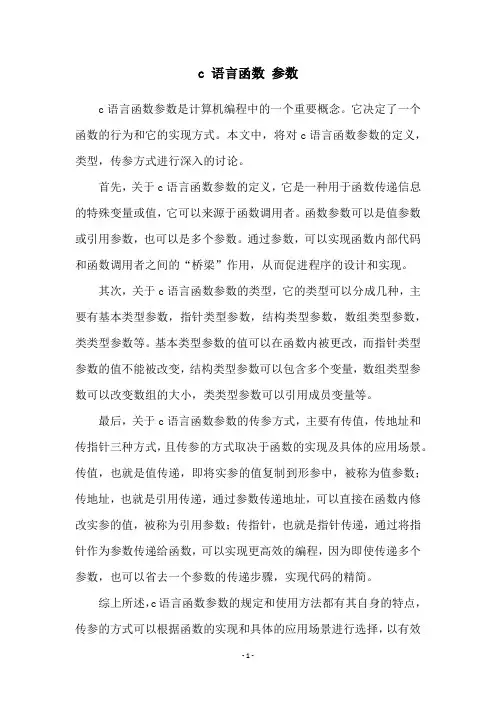 c 语言函数 参数

c语言函数参数是计算机编程中的一个重要概念。它决定了一个函数的行为和它的实现方式。本文中，将对c语言函数参数的定义，类型，传参方式进行深入的讨论。

首先，关于c语言函数参数的定义，它是一种用于函数传递信息的特殊变量或值，它可以来源于函数调用者。函数参数可以是值参数或引用参数，也可以是多个参数。通过参数，可以实现函数内部代码和函数调用者之间的“桥梁”作用，从而促进程序的设计和实现。

其次，关于c语言函数参数的类型，它的类型可以分成几种，主要有基本类型参数，指针类型参数，结构类型参数，数组类型参数，类类型参数等。基本类型参数的值可以在函数内被更改，而指针类型参数的值不能被改变，结构类型参数可以包含多个变量，数组类型参数可以改变数组的大小，类类型参数可以引用成员变量等。

最后，关于c语言函数参数的传参方式，主要有传值，传地址和传指针三种方式，且传参的方式取决于函数的实现及具体的应用场景。传值，也就是值传递，即将实参的值复制到形参中，被称为值参数；传地址，也就是引用传递，通过参数传递地址，可以直接在函数内修改实参的值，被称为引用参数；传指针，也就是指针传递，通过将指针作为参数传递给函数，可以实现更高效的编程，因为即使传递多个参数，也可以省去一个参数的传递步骤，实现代码的精简。

综上所述，c语言函数参数的规定和使用方法都有其自身的特点，传参的方式可以根据函数的实现和具体的应用场景进行选择，以有效

- 1 -